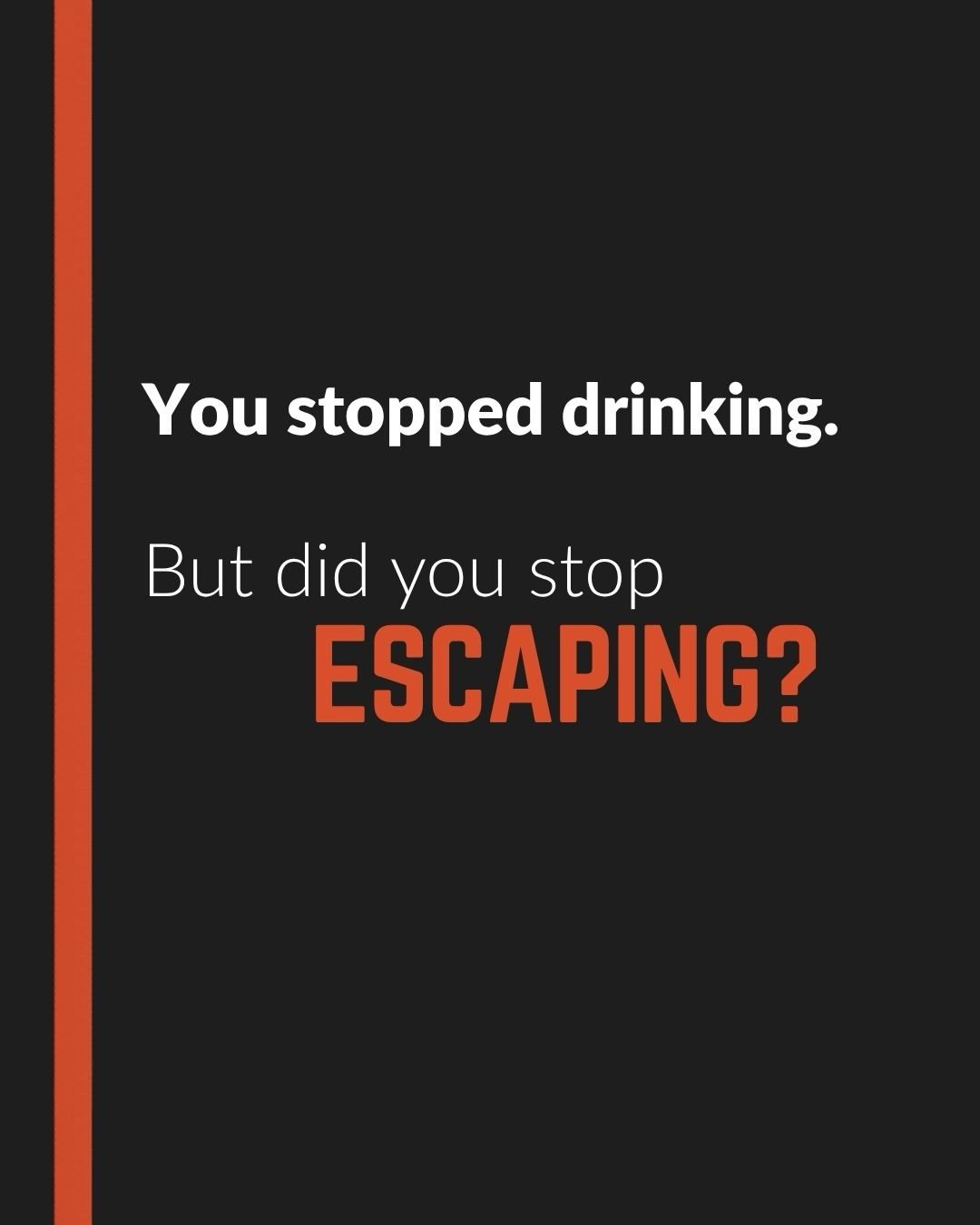 You stopped drinking.

But did you stop
ESCAPING?